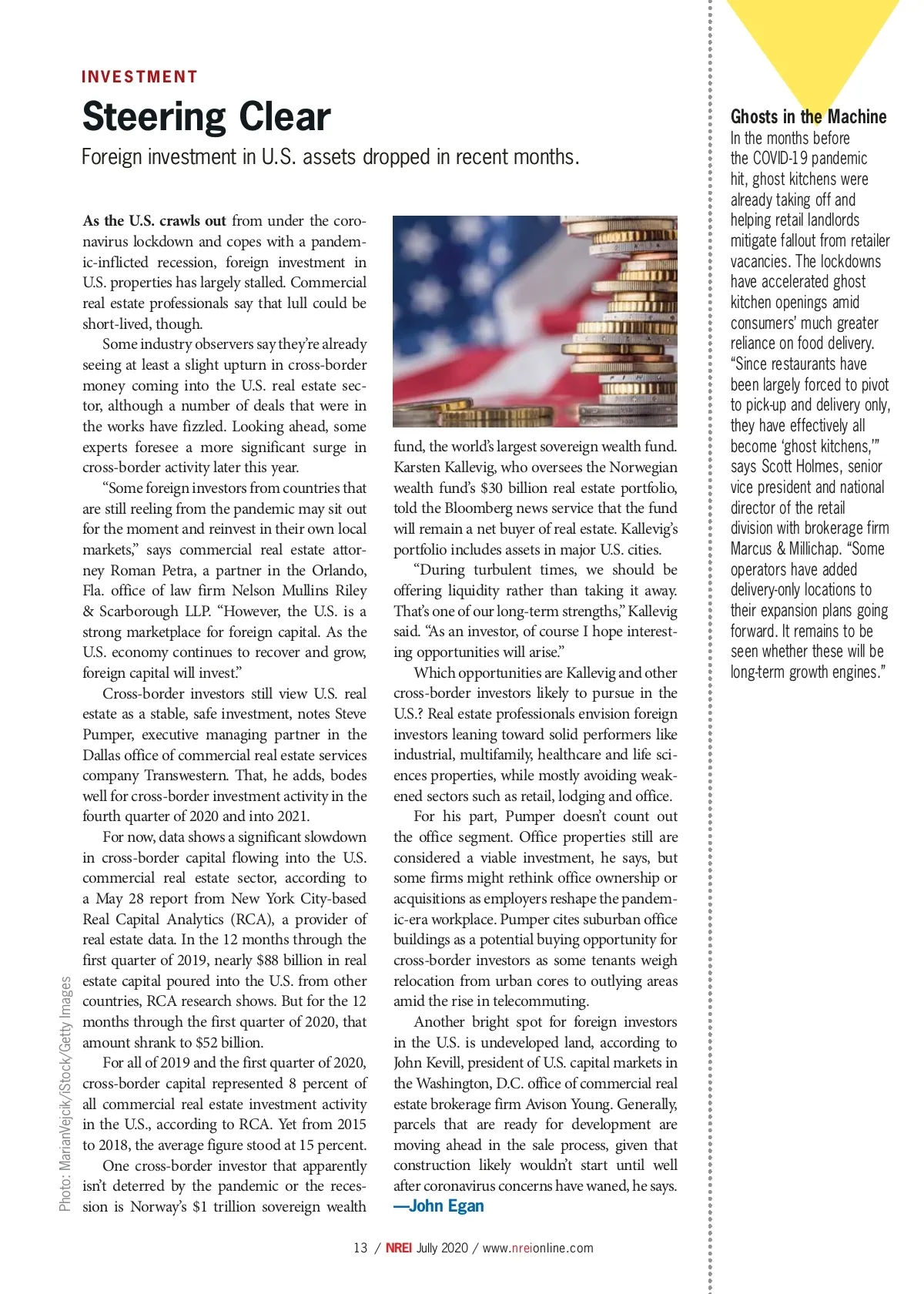 INVESTMENT

Steering Clear

Foreign investment in U.S. assets dropped in recent months.

As the U.S. crawls out from under the coronavirus lockdown and copes with a pandemic-inflicted recession, foreign investment in U.S. properties has largely stalled. Commercial real estate professionals say that lull could be short-lived, though.

Some industry observers say they're already seeing at least a slight upturn in cross-border money coming into the U.S. real estate sector, although a number of deals that were in the works have fizzled. Looking ahead, some experts foresee a more significant surge in cross-border activity later this year.

"Some foreign investors from countries that are still reeling from the pandemic may sit out for the moment and reinvest in their own local markets," says commercial real estate attorney Roman Petra, a partner in the Orlando, Fla. office of law firm Nelson Mullins Riley & Scarborough LLP. "However, the U.S. is a strong marketplace for foreign capital. As the U.S. economy continues to recover and grow, foreign capital will invest."

Cross-border investors still view U.S. real estate as a stable, safe investment, notes Steve Pumper, executive managing partner in the Dallas office of commercial real estate services company Transwestern. That, he adds, bodes well for cross-border investment activity in the fourth quarter of 2020 and into 2021.

For now, data shows a significant slowdown in cross-border capital flowing into the U.S. commercial real estate sector, according to a May 28 report from New York City-based Real Capital Analytics (RCA), a provider of real estate data. In the 12 months through the first quarter of 2019, nearly $88 billion in real estate capital poured into the U.S. from other countries, RCA research shows. But for the 12 months through the first quarter of 2020, that amount shrank to $52 billion.

For all of 2019 and the first quarter of 2020, cross-border capital represented 8 percent of all commercial real estate investment activity in the U.S., according to RCA. Yet from 2015 to 2018, the average figure stood at 15 percent.

One cross-border investor that apparently isn't deterred by the pandemic or the recession is Norway's $1 trillion sovereign wealth fund, the world's largest sovereign wealth fund. Karsten Kallevig, who oversees the Norwegian wealth fund's $30 billion real estate portfolio, told the Bloomberg news service that the fund will remain a net buyer of real estate. Kallevig's portfolio includes assets in major U.S. cities.

"During turbulent times, we should be offering liquidity rather than taking it away. That's one of our long-term strengths," Kallevig said. "As an investor, of course I hope interesting opportunities will arise."

Which opportunities are Kallevig and other cross-border investors likely to pursue in the U.S.? Real estate professionals envision foreign investors leaning toward solid performers like industrial, multifamily, healthcare and life sciences properties, while mostly avoiding weakened sectors such as retail, lodging and office.

For his part, Pumper doesn't count out the office segment. Office properties still are considered a viable investment, he says, but some firms might rethink office ownership or acquisitions as employers reshape the pandemic-era workplace. Pumper cites suburban office buildings as a potential buying opportunity for cross-border investors as some tenants weigh relocation from urban cores to outlying areas amid the rise in telecommuting.

Another bright spot for foreign investors in the U.S. is undeveloped land, according to John Kevill, president of U.S. capital markets in the Washington, D.C. office of commercial real estate brokerage firm Avison Young. Generally, parcels that are ready for development are moving ahead in the sale process, given that construction likely wouldn't start until well after coronavirus concerns have waned, he says.
—John Egan

Photo: MarianVejcik/iStock/Getty Images

Ghosts in the Machine
In the months before the COVID-19 pandemic hit, ghost kitchens were already taking off and helping retail landlords mitigate fallout from retailer vacancies. The lockdowns have accelerated ghost kitchen openings amid consumers' much greater reliance on food delivery. "Since restaurants have been largely forced to pivot to pick-up and delivery only, they have effectively all become 'ghost kitchens,'" says Scott Holmes, senior vice president and national director of the retail division with brokerage firm Marcus & Millichap. "Some operators have added delivery-only locations to their expansion plans going forward. It remains to be seen whether these will be long-term growth engines."

13 / NREI Jully 2020 / www.nreionline.com